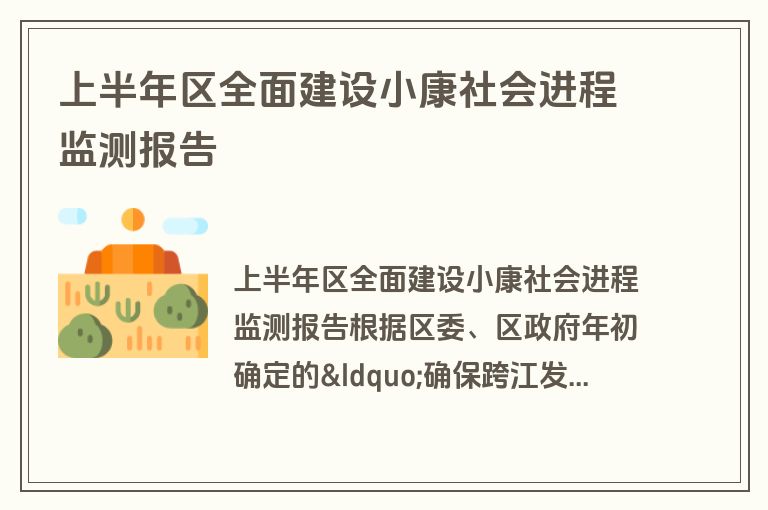 上半年区全面建设小康社会进程监测报告

上半年区全面建设小康社会进程监测报告根据区委、区政府年初确定的&ldquo;确保跨江发...